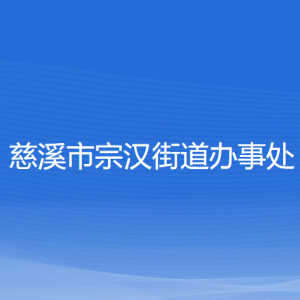 慈溪市宗汉街道办事处